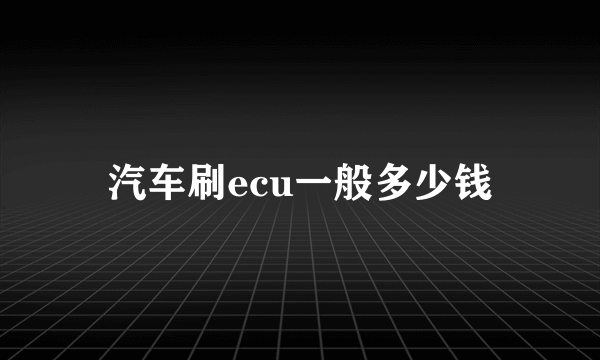 汽车刷ecu一般多少钱